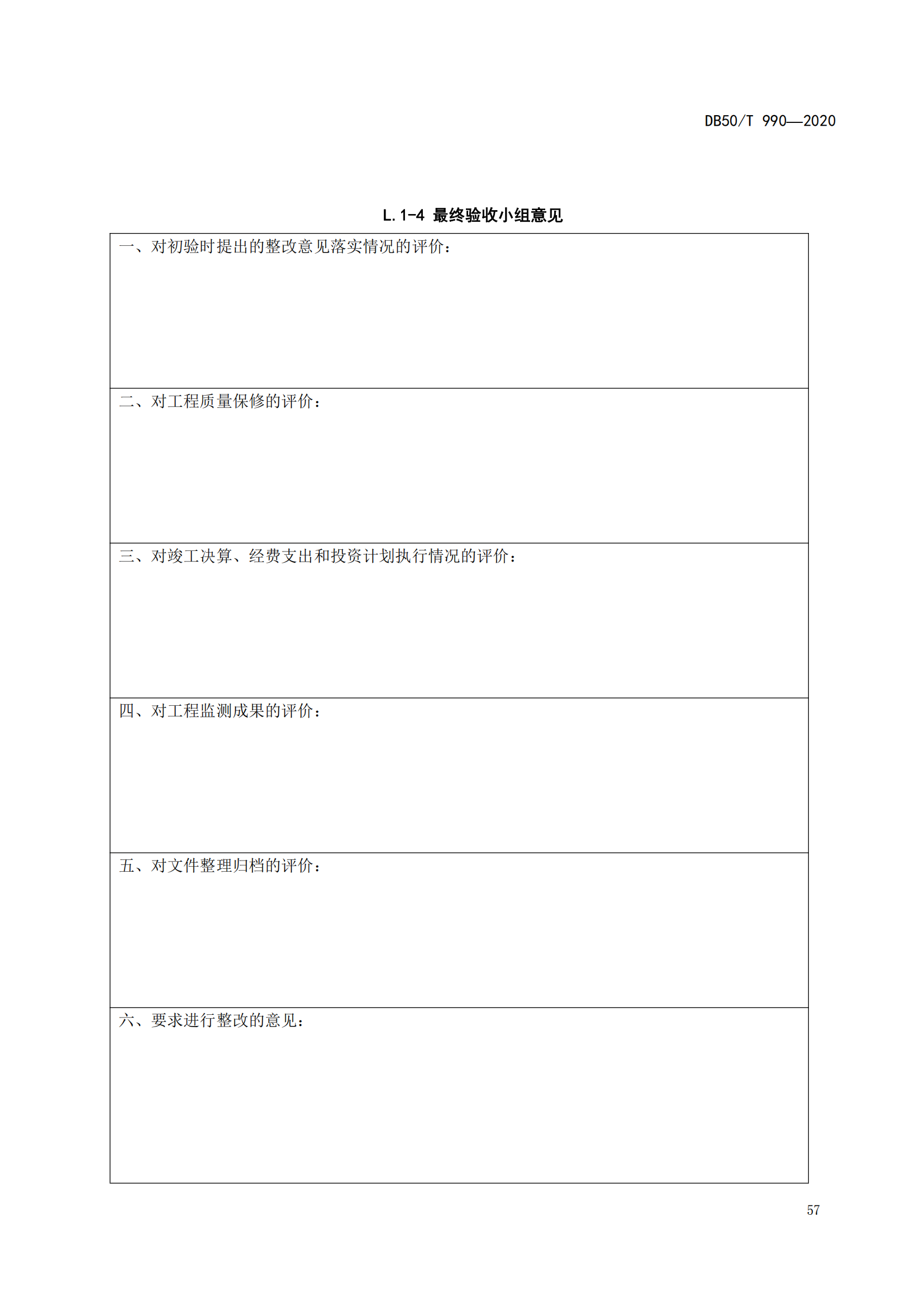 DB50/T 990—2020

L.1-4 最终验收小组意见

| 一、对初验时提出的整改意见落实情况的评价： |
|---|
| 二、对工程质量保修的评价： |
| 三、对竣工决算、经费支出和投资计划执行情况的评价： |
| 四、对工程监测成果的评价： |
| 五、对文件整理归档的评价： |
| 六、要求进行整改的意见： |

57